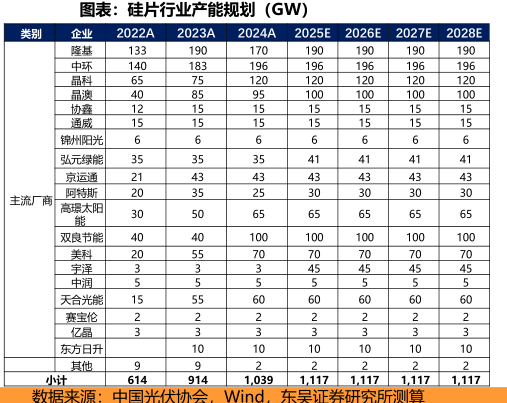 图表：硅片行业产能规划（GW）

| 类别 | 企业 | 2022A | 2023A | 2024A | 2025E | 2026E | 2027E | 2028E |
|---|---|---|---|---|---|---|---|---|
| 主流厂商 | 隆基 | 133 | 190 | 170 | 190 | 190 | 190 | 190 |
| | 中环 | 140 | 183 | 196 | 196 | 196 | 196 | 196 |
| | 晶科 | 65 | 75 | 120 | 120 | 120 | 120 | 120 |
| | 晶澳 | 40 | 85 | 95 | 100 | 100 | 100 | 100 |
| | 协鑫 | 12 | 15 | 15 | 15 | 15 | 15 | 15 |
| | 通威 | 15 | 15 | 15 | 15 | 15 | 15 | 15 |
| | 锦州阳光 | 6 | 6 | 6 | 6 | 6 | 6 | 6 |
| | 弘元绿能 | 35 | 35 | 35 | 41 | 41 | 41 | 41 |
| | 京运通 | 21 | 43 | 43 | 43 | 43 | 43 | 43 |
| | 阿特斯 | 20 | 35 | 25 | 30 | 30 | 30 | 30 |
| | 高璟太阳能 | 30 | 50 | 65 | 65 | 65 | 65 | 65 |
| | 双良节能 | 40 | 40 | 100 | 100 | 100 | 100 | 100 |
| | 美科 | 20 | 55 | 70 | 70 | 70 | 70 | 70 |
| | 宇泽 | 3 | 3 | 3 | 45 | 45 | 45 | 45 |
| | 中润 | 5 | 5 | 5 | 5 | 5 | 5 | 5 |
| | 天合光能 | 15 | 55 | 60 | 60 | 60 | 60 | 60 |
| | 赛宝伦 | 2 | 2 | 2 | 2 | 2 | 2 | 2 |
| | 亿晶 | 3 | 3 | 3 | 3 | 3 | 3 | 3 |
| | 东方日升 | | 10 | 10 | 10 | 10 | 10 | 10 |
| | 其他 | 9 | 9 | 2 | 2 | 2 | 2 | 2 |
| 小计 | | 614 | 914 | 1,039 | 1,117 | 1,117 | 1,117 | 1,117 |

数据来源：中国光伏协会，Wind，东吴证券研究所测算